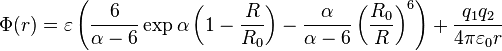 $\Phi(r) = \varepsilon \left( \frac{6}{\alpha - 6} \exp \alpha \left( 1 - \frac{R}{R_0} \right) - \frac{\alpha}{\alpha - 6} \left( \frac{R_0}{R} \right)^6 \right) + \frac{q_1 q_2}{4\pi\varepsilon_0 r}$